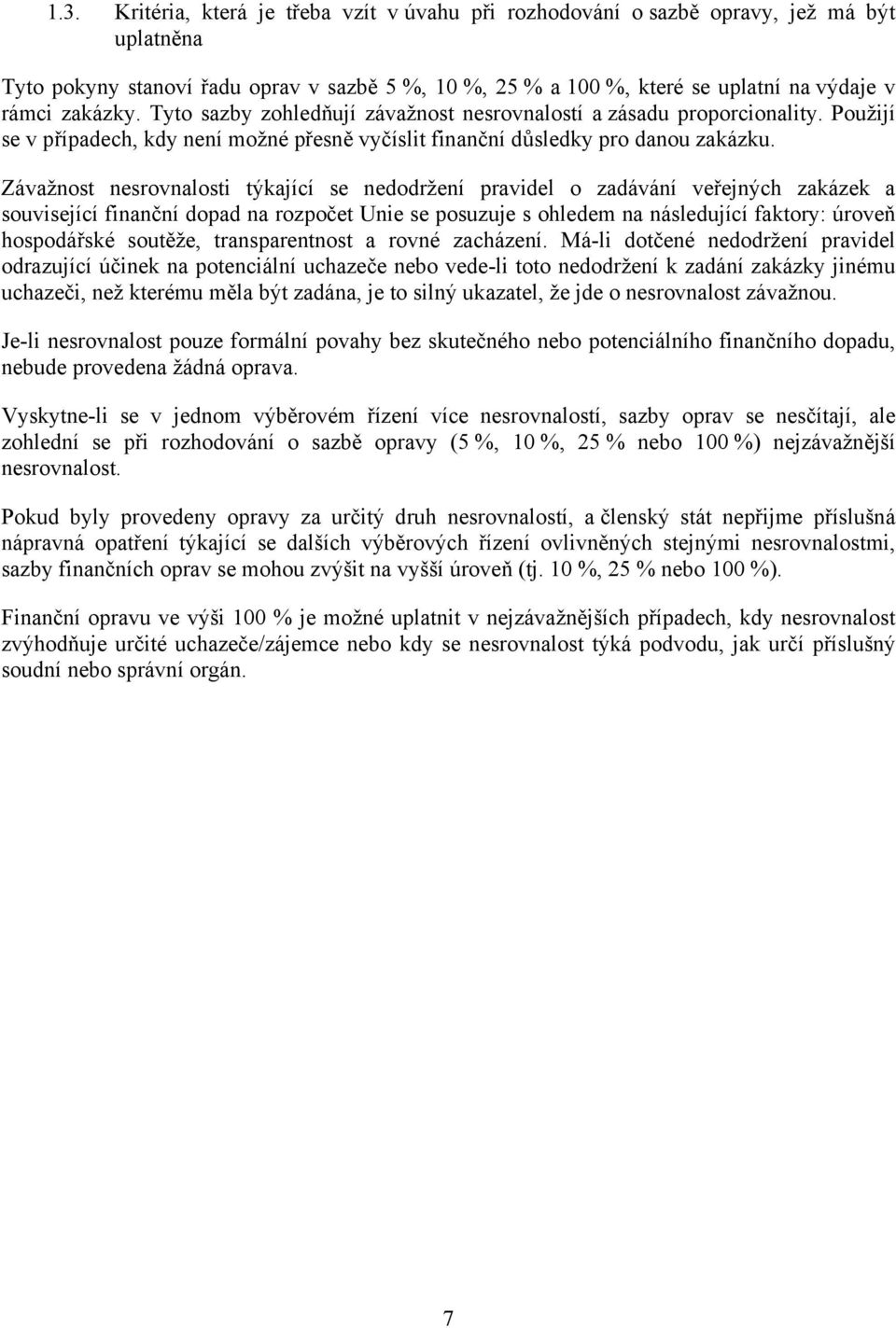 1.3. Kritéria, která je třeba vzít v úvahu při rozhodování o sazbě opravy, jež má být uplatněna

Tyto pokyny stanoví řadu oprav v sazbě 5 %, 10 %, 25 % a 100 %, které se uplatní na výdaje v rámci zakázky. Tyto sazby zohledňují závažnost nesrovnalostí a zásadu proporcionality. Použijí se v případech, kdy není možné přesně vyčíslit finanční důsledky pro danou zakázku.

Závažnost nesrovnalosti týkající se nedodržení pravidel o zadávání veřejných zakázek a související finanční dopad na rozpočet Unie se posuzuje s ohledem na následující faktory: úroveň hospodářské soutěže, transparentnost a rovné zacházení. Má-li dotčené nedodržení pravidel odrazující účinek na potenciální uchazeče nebo vede-li toto nedodržení k zadání zakázky jinému uchazeči, než kterému měla být zadána, je to silný ukazatel, že jde o nesrovnalost závažnou.

Je-li nesrovnalost pouze formální povahy bez skutečného nebo potenciálního finančního dopadu, nebude provedena žádná oprava.

Vyskytne-li se v jednom výběrovém řízení více nesrovnalostí, sazby oprav se nesčítají, ale zohlední se při rozhodování o sazbě opravy (5 %, 10 %, 25 % nebo 100 %) nejzávažnější nesrovnalost.

Pokud byly provedeny opravy za určitý druh nesrovnalostí, a členský stát nepřijme příslušná nápravná opatření týkající se dalších výběrových řízení ovlivněných stejnými nesrovnalostmi, sazby finančních oprav se mohou zvýšit na vyšší úroveň (tj. 10 %, 25 % nebo 100 %).

Finanční opravu ve výši 100 % je možné uplatnit v nejzávažnějších případech, kdy nesrovnalost zvýhodňuje určité uchazeče/zájemce nebo kdy se nesrovnalost týká podvodu, jak určí příslušný soudní nebo správní orgán.

7